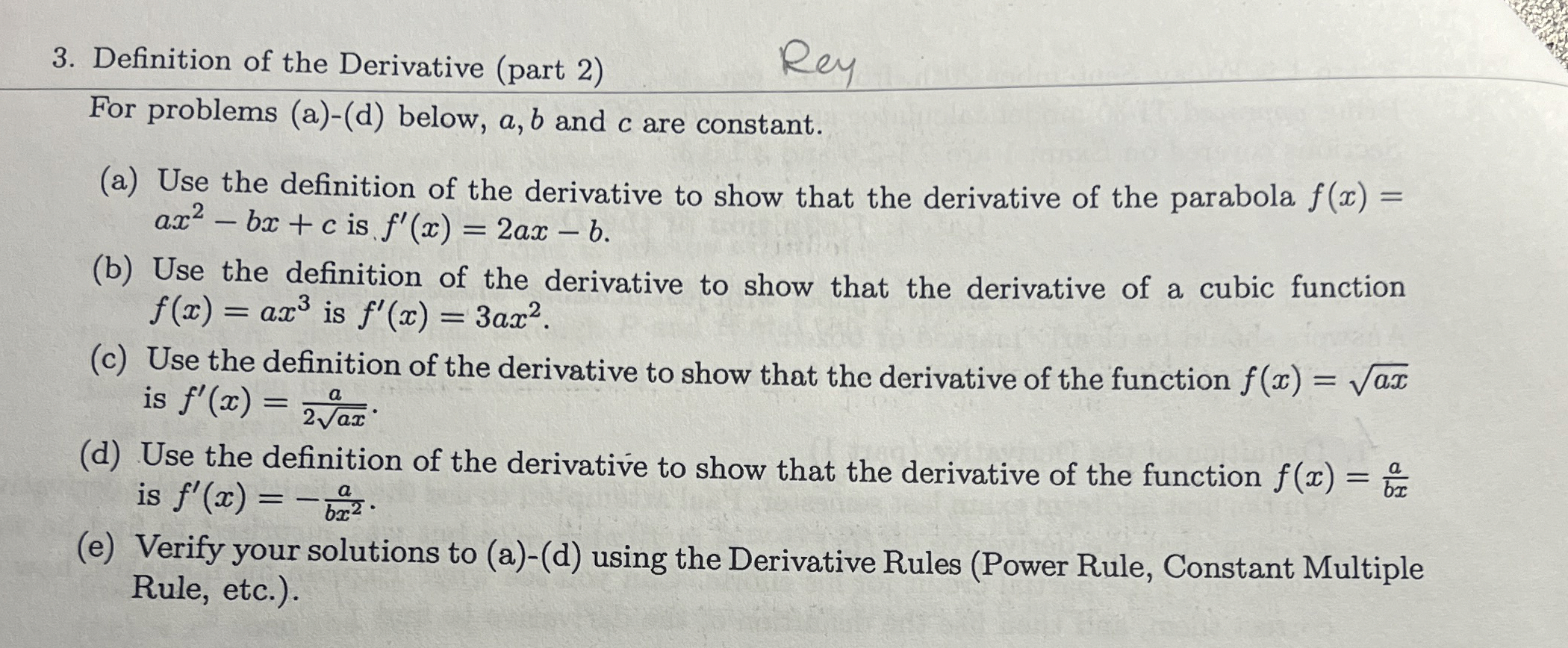 3. Definition of the Derivative (part 2) Rey

For problems (a)-(d) below, $a, b$ and $c$ are constant.

(a) Use the definition of the derivative to show that the derivative of the parabola $f(x) = ax^2 - bx + c$ is $f'(x) = 2ax - b$.

(b) Use the definition of the derivative to show that the derivative of a cubic function $f(x) = ax^3$ is $f'(x) = 3ax^2$.

(c) Use the definition of the derivative to show that the derivative of the function $f(x) = \sqrt{ax}$ is $f'(x) = \frac{a}{2\sqrt{ax}}$.

(d) Use the definition of the derivative to show that the derivative of the function $f(x) = \frac{a}{bx}$ is $f'(x) = -\frac{a}{bx^2}$.

(e) Verify your solutions to (a)-(d) using the Derivative Rules (Power Rule, Constant Multiple Rule, etc.).